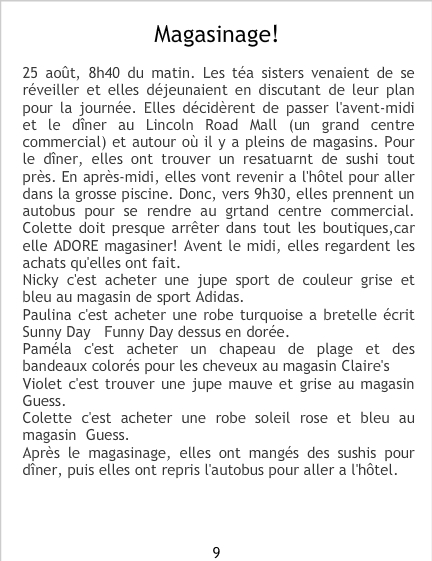 Magasinage!

25 août, 8h40 du matin. Les téa sisters venaient de se réveiller et elles déjeunaient en discutant de leur plan pour la journée. Elles décidèrent de passer l'avent-midi et le dîner au Lincoln Road Mall (un grand centre commercial) et autour où il y a pleins de magasins. Pour le dîner, elles ont trouver un resatuarnt de sushi tout près. En après-midi, elles vont revenir a l'hôtel pour aller dans la grosse piscine. Donc, vers 9h30, elles prennent un autobus pour se rendre au grtand centre commercial. Colette doit presque arrêter dans tout les boutiques,car elle ADORE magasiner! Avent le midi, elles regardent les achats qu'elles ont fait.

Nicky c'est acheter une jupe sport de couleur grise et bleu au magasin de sport Adidas.

Paulina c'est acheter une robe turquoise a bretelle écrit Sunny Day Funny Day dessus en dorée.

Paméla c'est acheter un chapeau de plage et des bandeaux colorés pour les cheveux au magasin Claire's

Violet c'est trouver une jupe mauve et grise au magasin Guess.

Colette c'est acheter une robe soleil rose et bleu au magasin Guess.

Après le magasinage, elles ont mangés des sushis pour dîner, puis elles ont repris l'autobus pour aller a l'hôtel.

9